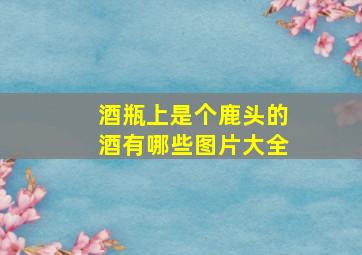 酒瓶上是个鹿头的酒有哪些图片大全